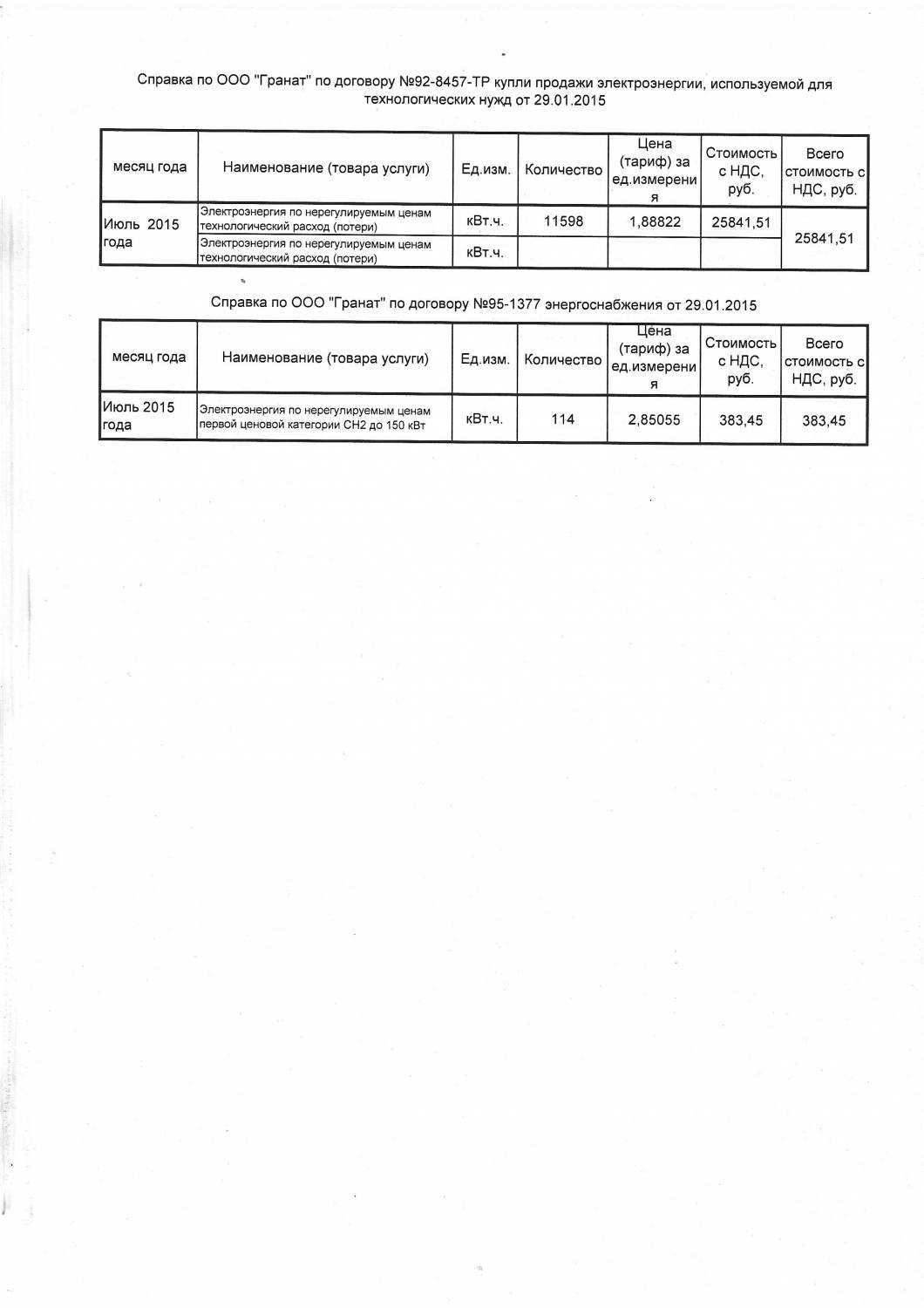 Справка по ООО "Гранат" по договору №92-8457-ТР купли продажи электроэнергии, используемой для технологических нужд от 29.01.2015

| месяц года | Наименование (товара услуги) | Ед.изм. | Количество | Цена (тариф) за ед.измерения | Стоимость с НДС, руб. | Всего стоимость с НДС, руб. |
|---|---|---|---|---|---|---|
| Июль 2015 года | Электроэнергия по нерегулируемым ценам технологический расход (потери) | кВт.ч. | 11598 | 1,88822 | 25841,51 | 25841,51 |
| | Электроэнергия по нерегулируемым ценам технологический расход (потери) | кВт.ч. | | | | |

Справка по ООО "Гранат" по договору №95-1377 энергоснабжения от 29.01.2015

| месяц года | Наименование (товара услуги) | Ед.изм. | Количество | Цена (тариф) за ед.измерения | Стоимость с НДС, руб. | Всего стоимость с НДС, руб. |
|---|---|---|---|---|---|---|
| Июль 2015 года | Электроэнергия по нерегулируемым ценам первой ценовой категории СН2 до 150 кВт | кВт.ч. | 114 | 2,85055 | 383,45 | 383,45 |